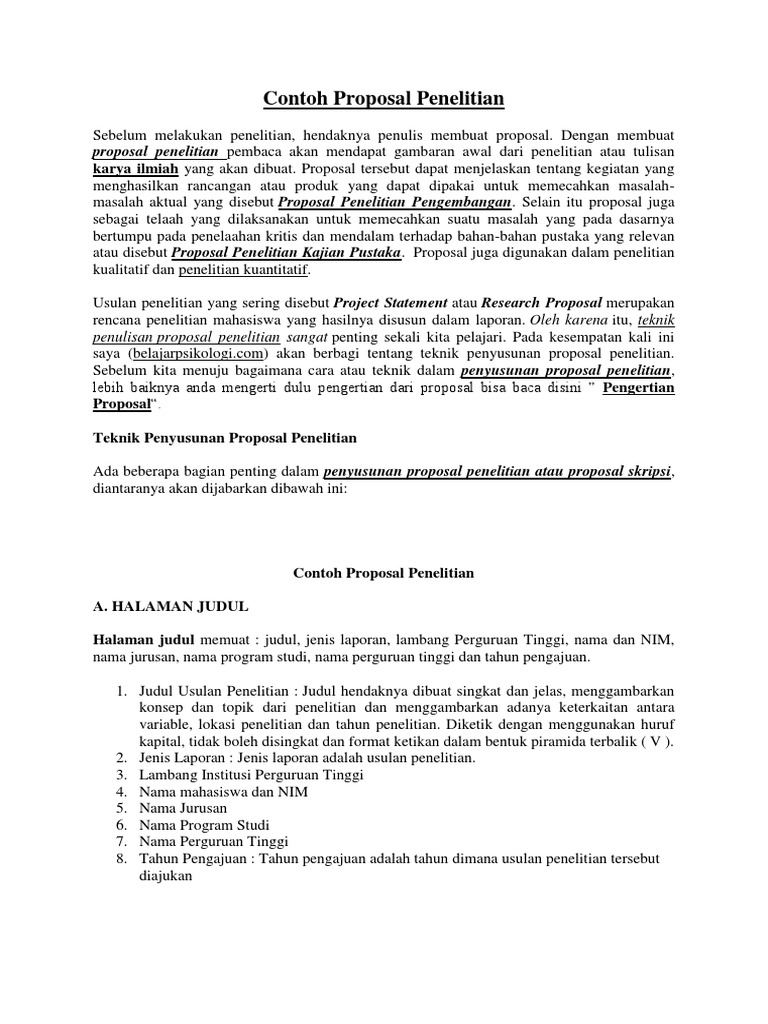 Contoh Proposal Penelitian

Sebelum melakukan penelitian, hendaknya penulis membuat proposal. Dengan membuat proposal penelitian pembaca akan mendapat gambaran awal dari penelitian atau tulisan karya ilmiah yang akan dibuat. Proposal tersebut dapat menjelaskan tentang kegiatan yang menghasilkan rancangan atau produk yang dapat dipakai untuk memecahkan masalah-masalah aktual yang disebut Proposal Penelitian Pengembangan. Selain itu proposal juga sebagai telaah yang dilaksanakan untuk memecahkan suatu masalah yang pada dasarnya bertumpu pada penelaahan kritis dan mendalam terhadap bahan-bahan pustaka yang relevan atau disebut Proposal Penelitian Kajian Pustaka. Proposal juga digunakan dalam penelitian kualitatif dan penelitian kuantitatif.

Usulan penelitian yang sering disebut Project Statement atau Research Proposal merupakan rencana penelitian mahasiswa yang hasilnya disusun dalam laporan. Oleh karena itu, teknik penulisan proposal penelitian sangat penting sekali kita pelajari. Pada kesempatan kali ini saya (belajarpsikologi.com) akan berbagi tentang teknik penyusunan proposal penelitian. Sebelum kita menuju bagaimana cara atau teknik dalam penyusunan proposal penelitian, lebih baiknya anda mengerti dulu pengertian dari proposal bisa baca disini " Pengertian Proposal".

Teknik Penyusunan Proposal Penelitian

Ada beberapa bagian penting dalam penyusunan proposal penelitian atau proposal skripsi, diantaranya akan dijabarkan dibawah ini:

Contoh Proposal Penelitian

A. HALAMAN JUDUL

Halaman judul memuat : judul, jenis laporan, lambang Perguruan Tinggi, nama dan NIM, nama jurusan, nama program studi, nama perguruan tinggi dan tahun pengajuan.

1. Judul Usulan Penelitian : Judul hendaknya dibuat singkat dan jelas, menggambarkan konsep dan topik dari penelitian dan menggambarkan adanya keterkaitan antara variable, lokasi penelitian dan tahun penelitian. Diketik dengan menggunakan huruf kapital, tidak boleh disingkat dan format ketikan dalam bentuk piramida terbalik ( V ).
2. Jenis Laporan : Jenis laporan adalah usulan penelitian.
3. Lambang Institusi Perguruan Tinggi
4. Nama mahasiswa dan NIM
5. Nama Jurusan
6. Nama Program Studi
7. Nama Perguruan Tinggi
8. Tahun Pengajuan : Tahun pengajuan adalah tahun dimana usulan penelitian tersebut diajukan